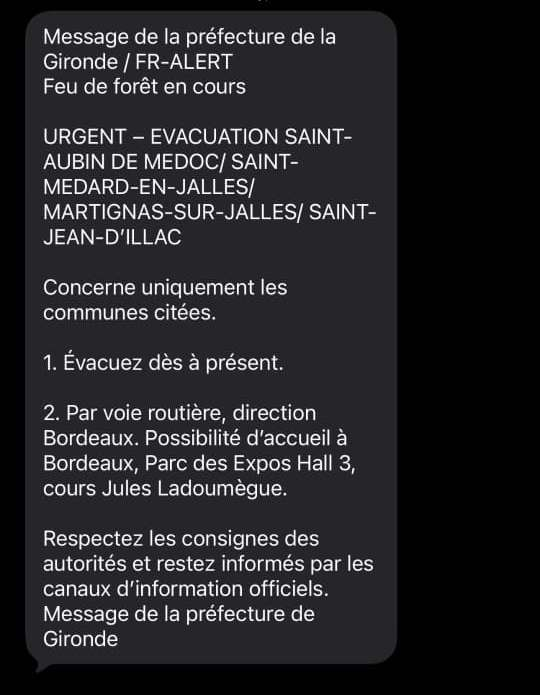 Message de la préfecture de la Gironde / FR-ALERT
Feu de forêt en cours

URGENT – EVACUATION SAINT-AUBIN DE MEDOC/ SAINT-MEDARD-EN-JALLES/ MARTIGNAS-SUR-JALLES/ SAINT-JEAN-D'ILLAC

Concerne uniquement les communes citées.

1. Évacuez dès à présent.

2. Par voie routière, direction Bordeaux. Possibilité d'accueil à Bordeaux, Parc des Expos Hall 3, cours Jules Ladoumègue.

Respectez les consignes des autorités et restez informés par les canaux d'information officiels.
Message de la préfecture de Gironde